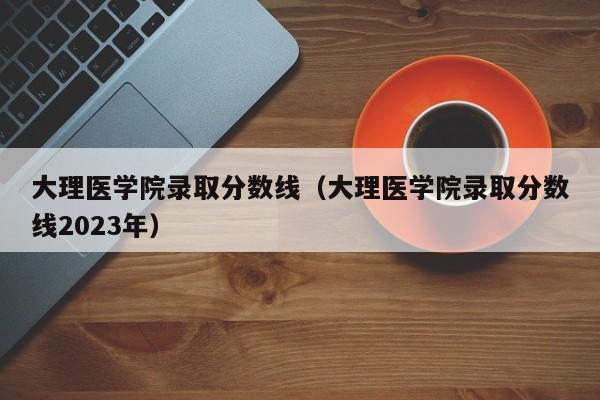 大理医学院录取分数线（大理医学院录取分数线2023年）